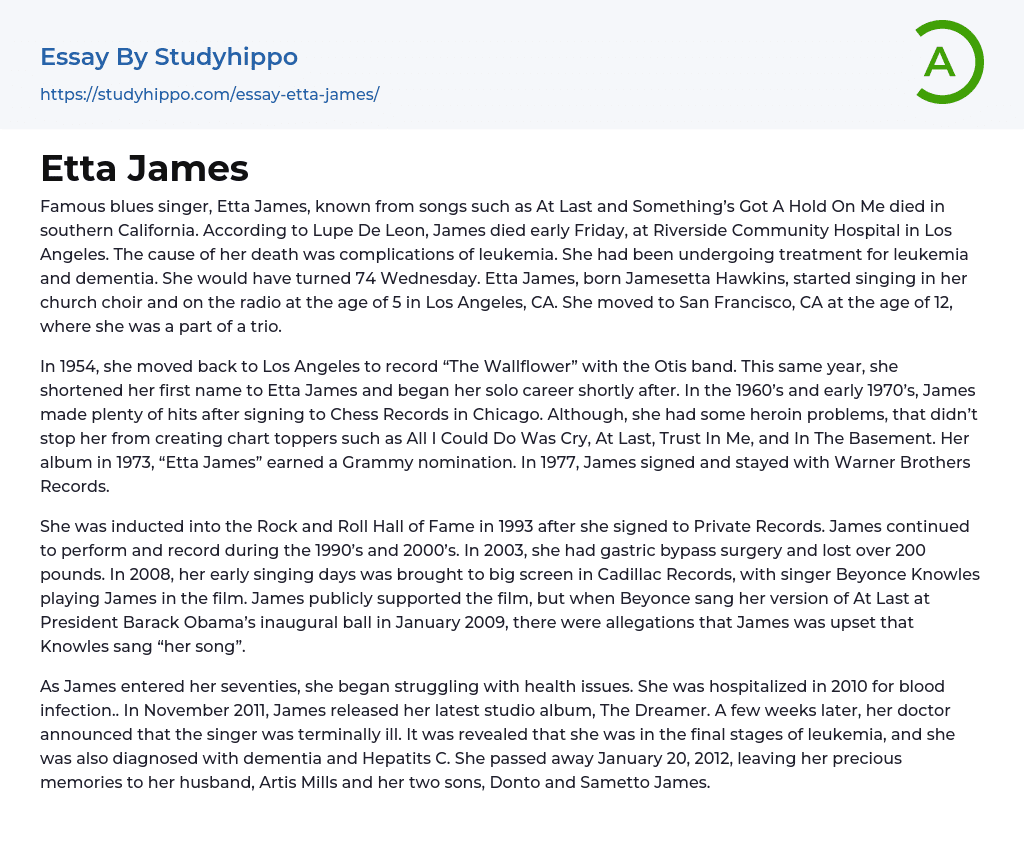 Essay By Studyhippo
https://studyhippo.com/essay-etta-james/

A

Etta James

Famous blues singer, Etta James, known from songs such as At Last and Something's Got A Hold On Me died in southern California. According to Lupe De Leon, James died early Friday, at Riverside Community Hospital in Los Angeles. The cause of her death was complications of leukemia. She had been undergoing treatment for leukemia and dementia. She would have turned 74 Wednesday. Etta James, born Jamesetta Hawkins, started singing in her church choir and on the radio at the age of 5 in Los Angeles, CA. She moved to San Francisco, CA at the age of 12, where she was a part of a trio.

In 1954, she moved back to Los Angeles to record "The Wallflower" with the Otis band. This same year, she shortened her first name to Etta James and began her solo career shortly after. In the 1960's and early 1970's, James made plenty of hits after signing to Chess Records in Chicago. Although, she had some heroin problems, that didn't stop her from creating chart toppers such as All I Could Do Was Cry, At Last, Trust In Me, and In The Basement. Her album in 1973, "Etta James" earned a Grammy nomination. In 1977, James signed and stayed with Warner Brothers Records.

She was inducted into the Rock and Roll Hall of Fame in 1993 after she signed to Private Records. James continued to perform and record during the 1990's and 2000's. In 2003, she had gastric bypass surgery and lost over 200 pounds. In 2008, her early singing days was brought to big screen in Cadillac Records, with singer Beyonce Knowles playing James in the film. James publicly supported the film, but when Beyonce sang her version of At Last at President Barack Obama's inaugural ball in January 2009, there were allegations that James was upset that Knowles sang "her song".

As James entered her seventies, she began struggling with health issues. She was hospitalized in 2010 for blood infection.. In November 2011, James released her latest studio album, The Dreamer. A few weeks later, her doctor announced that the singer was terminally ill. It was revealed that she was in the final stages of leukemia, and she was also diagnosed with dementia and Hepatits C. She passed away January 20, 2012, leaving her precious memories to her husband, Artis Mills and her two sons, Donto and Sametto James.